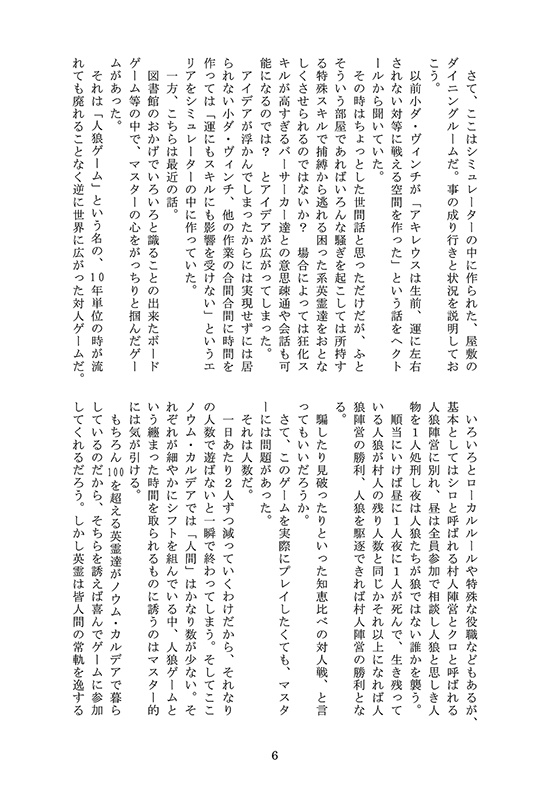 さて、ここはシミュレーターの中に作られた、屋敷のダイニングルームだ。事の成り行きと状況を説明しておこう。

以前小ダ・ヴィンチが「アキレウスは生前、運に左右されない対等に戦える空間を作った」という話をヘクトールから聞いていた。

その時はちょっとした世間話と思っただけだが、ふとそういう部屋であればいろんな騒ぎを起こしては所持する特殊スキルで捕縛から逃れる困った系英霊達をおとなしくさせられるのではないか？　場合によっては狂化スキルが高すぎるバーサーカー達との意思疎通や会話も可能になるのでは？　とアイデアが広がってしまった。

アイデアが浮かんでしまったからには実現せずには居られない小ダ・ヴィンチ、他の作業の合間合間に時間を作っては「運にもスキルにも影響を受けない」というエリアをシミュレーターの中に作っていた。

一方、こちらは最近の話。

図書館のおかげでいろいろと識ることの出来たボードゲーム等の中で、マスターの心をがっちりと掴んだゲームがあった。

それは「人狼ゲーム」という名の、10年単位の時が流れても廃れることなく逆に世界に広がった対人ゲームだ。

いろいろとローカルルールや特殊な役職などもあるが、基本としてはシロと呼ばれる村人陣営とクロと呼ばれる人狼陣営に別れ、昼は全員参加で相談し人狼と思しき人物を1人処刑し夜は人狼たちが狼ではない誰かを襲う。

順当にいけば昼に1人夜に1人が死んで、生き残っている人狼が村人の残り人数と同じかそれ以上になれば人狼陣営の勝利、人狼を駆逐できれば村人陣営の勝利となる。

騙したり見破ったりといった知恵比べの対人戦、と言ってもいいだろうか。

さて、このゲームを実際にプレイしたくても、マスターには問題があった。

それは人数だ。

一日あたり2人ずつ減っていくわけだから、それなりの人数で遊ばないと一瞬で終わってしまう。そしてここノウム・カルデアでは「人間」はかなり数が少ない。それぞれが細やかにシフトを組んでいる中、人狼ゲームという纏まった時間を取られるものに誘うのはマスター的には気が引ける。

もちろん100を超える英霊達がノウム・カルデアで暮らしているのだから、そちらを誘えば喜んでゲームに参加してくれるだろう。しかし英霊は皆人間の常軌を逸する

6